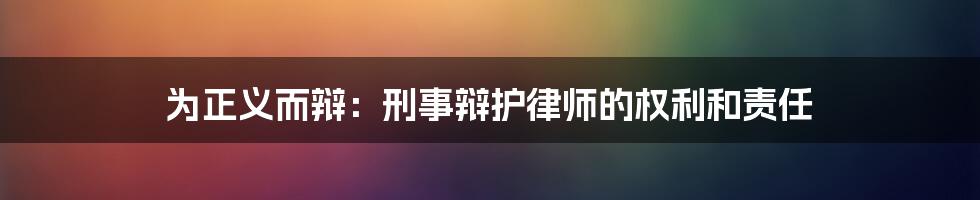 为正义而辩：刑事辩护律师的权利和责任